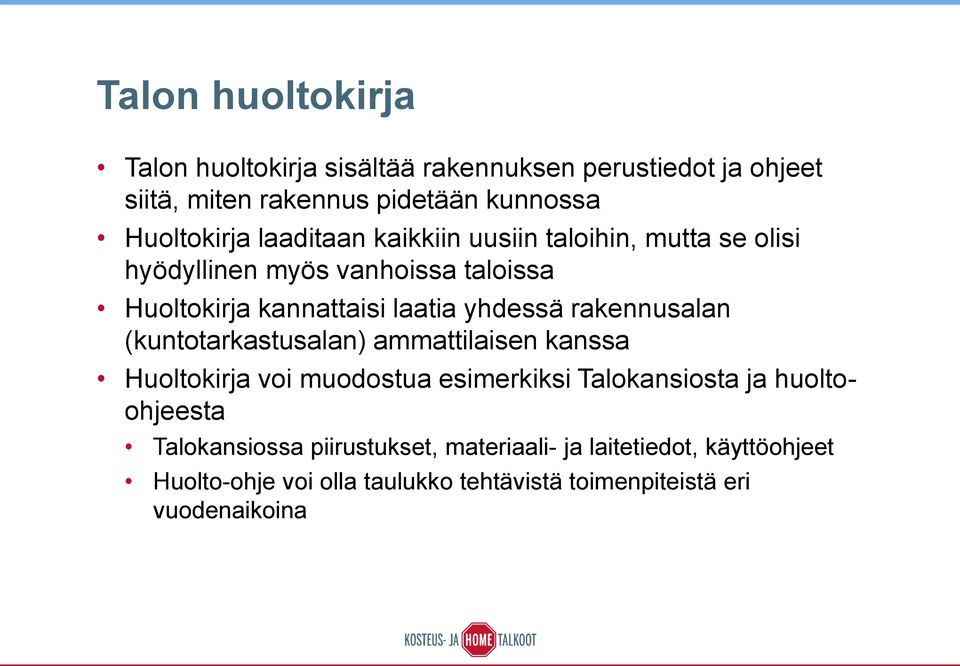 Talon huoltokirja

• Talon huoltokirja sisältää rakennuksen perustiedot ja ohjeet siitä, miten rakennus pidetään kunnossa
• Huoltokirja laaditaan kaikkiin uusiin taloihin, mutta se olisi hyödyllinen myös vanhoissa taloissa
• Huoltokirja kannattaisi laatia yhdessä rakennusalan (kuntotarkastusalan) ammattilaisen kanssa
• Huoltokirja voi muodostua esimerkiksi Talokansiosta ja huolto-ohjeesta
  • Talokansiossa piirustukset, materiaali- ja laitetiedot, käyttöohjeet
  • Huolto-ohje voi olla taulukko tehtävistä toimenpiteistä eri vuodenaikoina

KOSTEUS- JA HOME TALKOOT